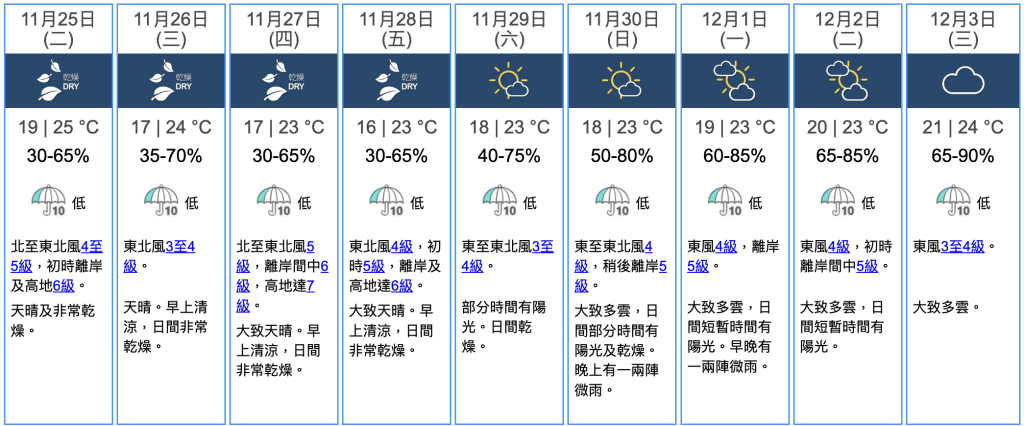 | 11月25日 (二) | 11月26日 (三) | 11月27日 (四) | 11月28日 (五) | 11月29日 (六) | 11月30日 (日) | 12月1日 (一) | 12月2日 (二) | 12月3日 (三) |
|---|---|---|---|---|---|---|---|---|
| 乾燥 DRY | 乾燥 DRY | 乾燥 DRY | 乾燥 DRY | | | | | |
| 19 \| 25 °C | 17 \| 24 °C | 17 \| 23 °C | 16 \| 23 °C | 18 \| 23 °C | 18 \| 23 °C | 19 \| 23 °C | 20 \| 23 °C | 21 \| 24 °C |
| 30-65% | 35-70% | 30-65% | 30-65% | 40-75% | 50-80% | 60-85% | 65-85% | 65-90% |
| 10 低 | 10 低 | 10 低 | 10 低 | 10 低 | 10 低 | 10 低 | 10 低 | 10 低 |
| 北至東北風4至5級，初時離岸及高地6級。 | 東北風3至4級。 | 北至東北風5級，離岸間中6級，高地達7級。 | 東北風4級，初時5級，離岸及高地達6級。 | 東至東北風3至4級。 | 東至東北風4級，稍後離岸5級。 | 東風4級，離岸5級。 | 東風4級，初時離岸間中5級。 | 東風3至4級。 |
| 天晴及非常乾燥。 | 天晴。早上清涼，日間非常乾燥。 | 大致天晴。早上清涼，日間非常乾燥。 | 大致天晴。早上清涼，日間非常乾燥。 | 部分時間有陽光。日間乾燥。 | 大致多雲，日間部分時間有陽光及乾燥。晚上有一兩陣微雨。 | 大致多雲，日間短暫時間有陽光。早晚有一兩陣微雨。 | 大致多雲，日間短暫時間有陽光。 | 大致多雲。 |